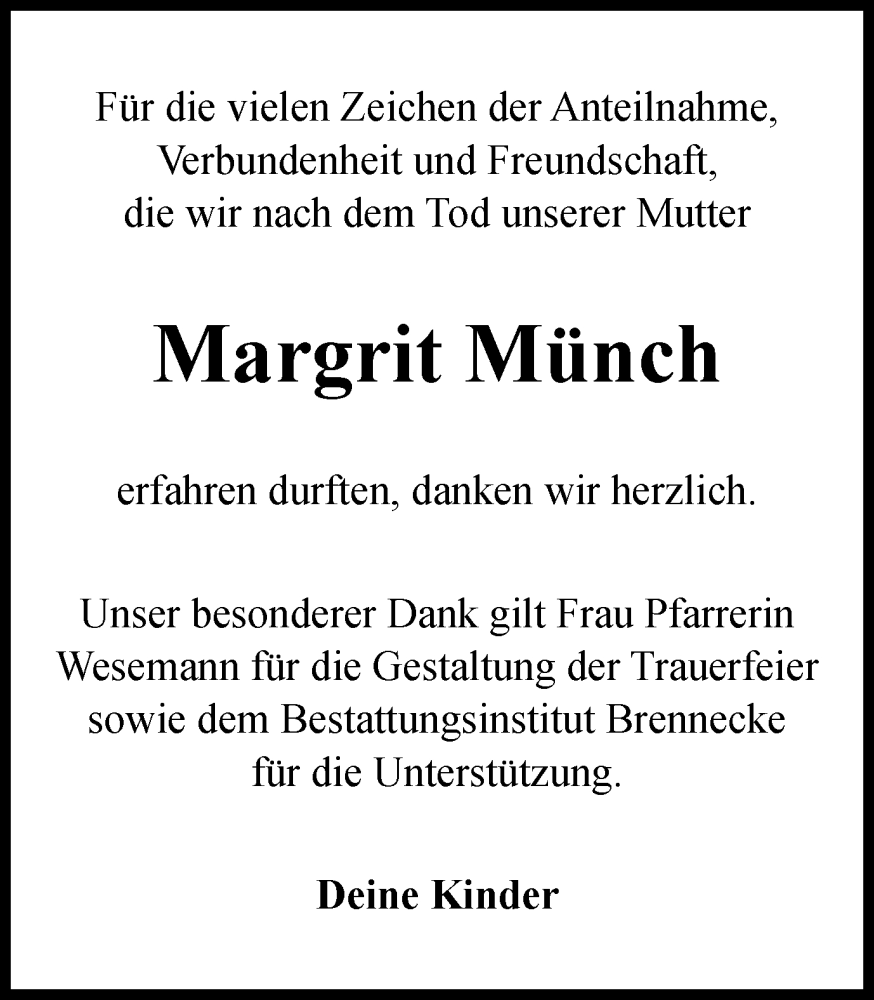 Für die vielen Zeichen der Anteilnahme, Verbundenheit und Freundschaft, die wir nach dem Tod unserer Mutter

Margrit Münch

erfahren durften, danken wir herzlich.

Unser besonderer Dank gilt Frau Pfarrerin Wesemann für die Gestaltung der Trauerfeier sowie dem Bestattungsinstitut Brennecke für die Unterstützung.

Deine Kinder